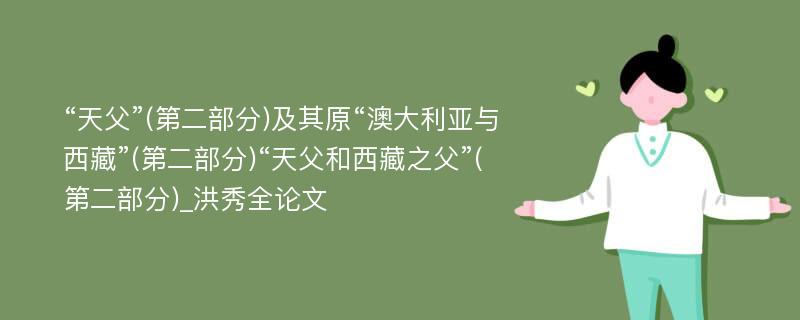 “天父”(第二部分)及其原“澳大利亚与西藏”(第二部分)“天父和西藏之父”(第二部分)_洪秀全论文